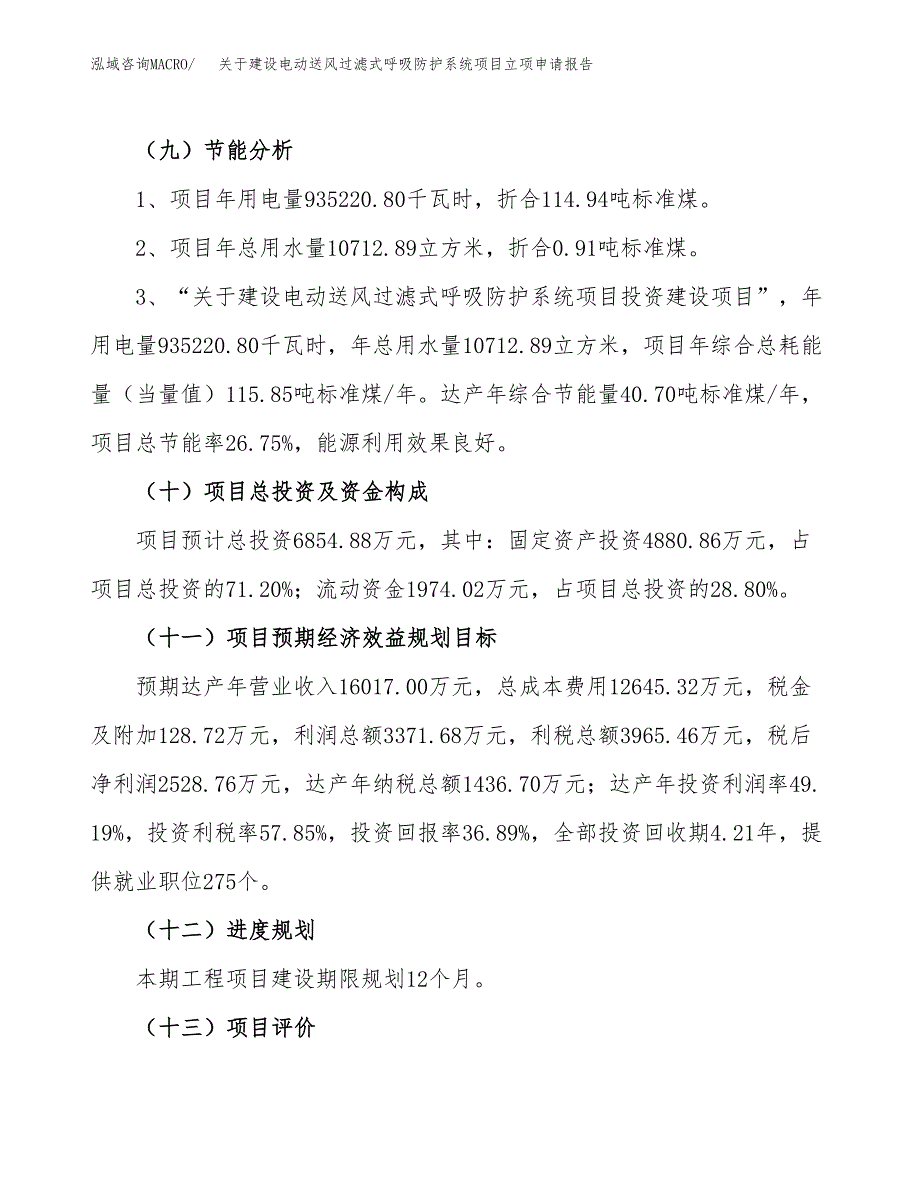 泓域咨询MACRO/　关于建设电动送风过滤式呼吸防护系统项目立项申请报告

（九）节能分析

1、项目年用电量935220.80千瓦时，折合114.94吨标准煤。

2、项目年总用水量10712.89立方米，折合0.91吨标准煤。

3、“关于建设电动送风过滤式呼吸防护系统项目投资建设项目”，年用电量935220.80千瓦时，年总用水量10712.89立方米，项目年综合总耗能量（当量值）115.85吨标准煤/年。达产年综合节能量40.70吨标准煤/年，项目总节能率26.75%，能源利用效果良好。

（十）项目总投资及资金构成

项目预计总投资6854.88万元，其中：固定资产投资4880.86万元，占项目总投资的71.20%；流动资金1974.02万元，占项目总投资的28.80%。

（十一）项目预期经济效益规划目标

预期达产年营业收入16017.00万元，总成本费用12645.32万元，税金及附加128.72万元，利润总额3371.68万元，利税总额3965.46万元，税后净利润2528.76万元，达产年纳税总额1436.70万元；达产年投资利润率49.19%，投资利税率57.85%，投资回报率36.89%，全部投资回收期4.21年，提供就业职位275个。

（十二）进度规划

本期工程项目建设期限规划12个月。

（十三）项目评价